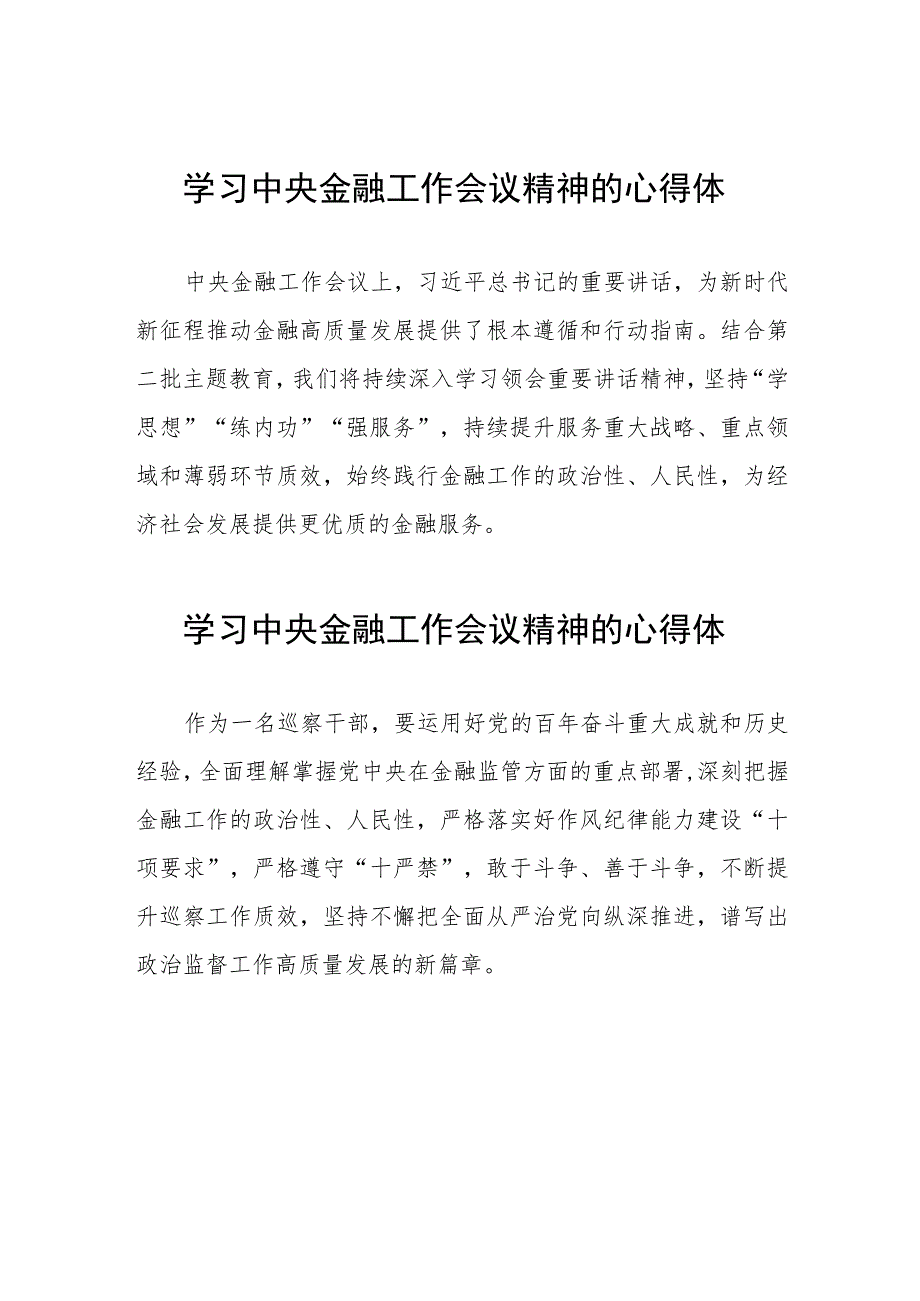 学习中央金融工作会议精神的心得体

中央金融工作会议上，习近平总书记的重要讲话，为新时代新征程推动金融高质量发展提供了根本遵循和行动指南。结合第二批主题教育，我们将持续深入学习领会重要讲话精神，坚持“学思想”“练内功”“强服务”，持续提升服务重大战略、重点领域和薄弱环节质效，始终践行金融工作的政治性、人民性，为经济社会发展提供更优质的金融服务。

学习中央金融工作会议精神的心得体

作为一名巡察干部，要运用好党的百年奋斗重大成就和历史经验，全面理解掌握党中央在金融监管方面的重点部署，深刻把握金融工作的政治性、人民性，严格落实好作风纪律能力建设“十项要求”，严格遵守“十严禁”，敢于斗争、善于斗争，不断提升巡察工作质效，坚持不懈把全面从严治党向纵深推进，谱写出政治监督工作高质量发展的新篇章。